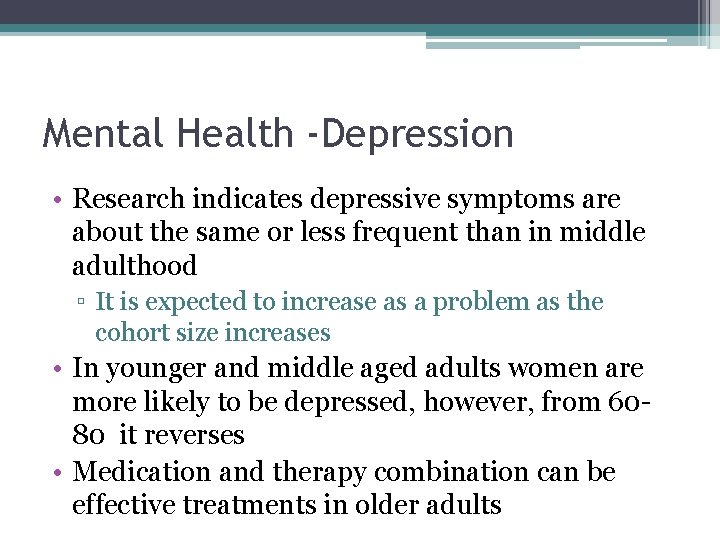 Mental Health -Depression

• Research indicates depressive symptoms are about the same or less frequent than in middle adulthood
▫ It is expected to increase as a problem as the cohort size increases
• In younger and middle aged adults women are more likely to be depressed, however, from 60-80 it reverses
• Medication and therapy combination can be effective treatments in older adults